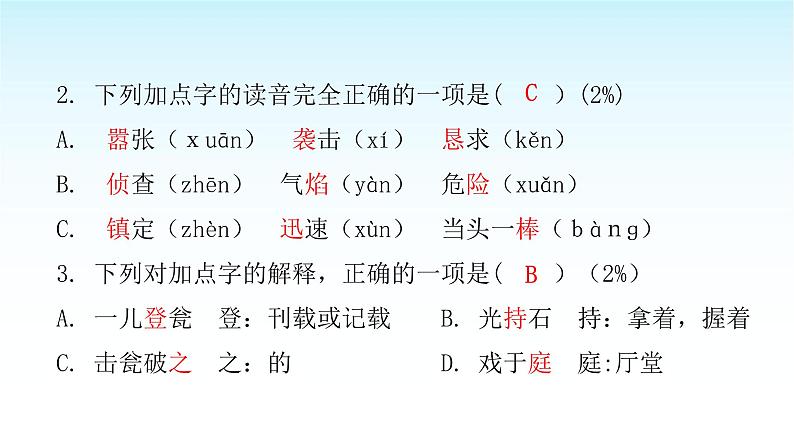 2. 下列加点字的读音完全正确的一项是（ C ）（2%）

A. 嚣张（xuān） 袭击（xí） 恳求（kěn）

B. 侦查（zhēn） 气焰（yàn） 危险（xuǎn）

C. 镇定（zhèn） 迅速（xùn） 当头一棒（bàng）

3. 下列对加点字的解释，正确的一项是（ B ）（2%）

A. 一儿登瓮 登：刊载或记载

B. 光持石 持：拿着，握着

C. 击瓮破之 之：的

D. 戏于庭 庭:厅堂